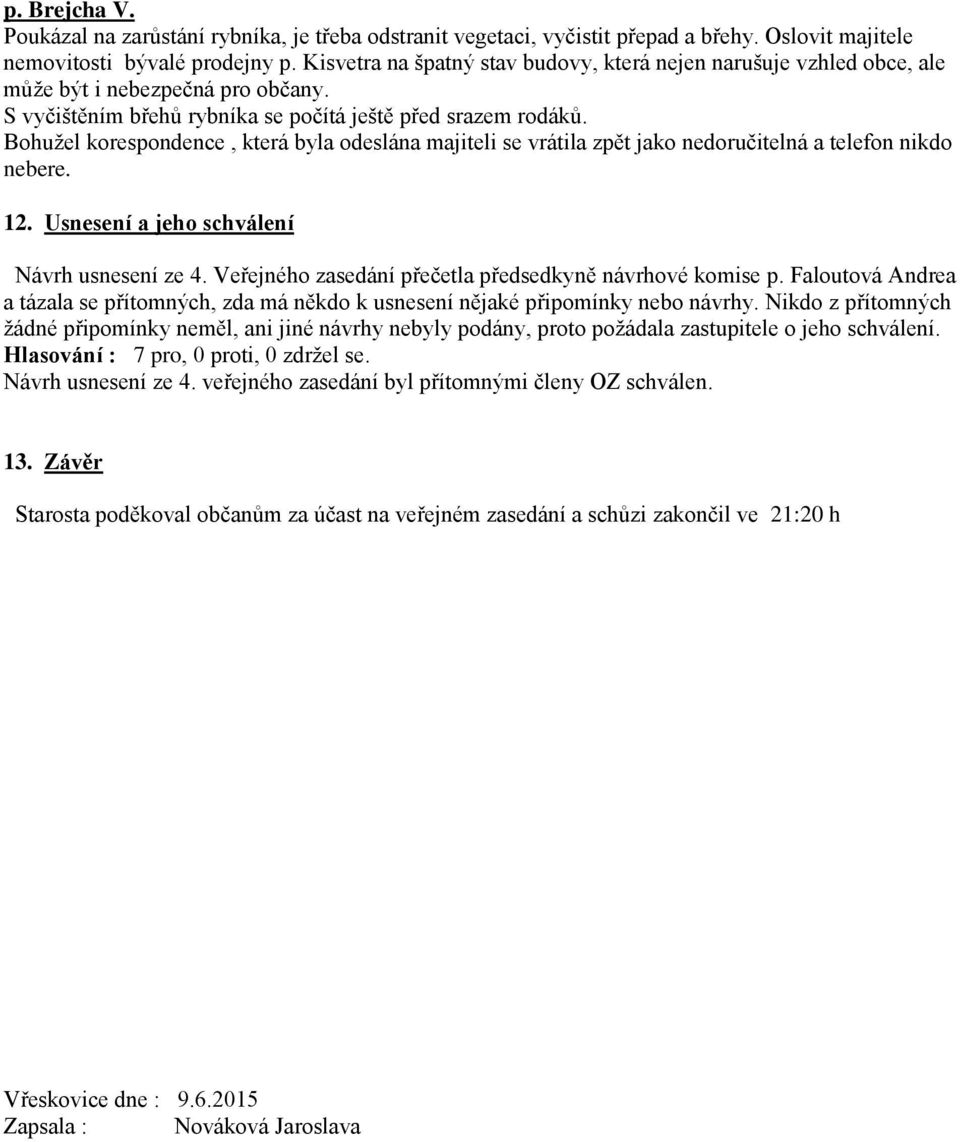 p. Brejcha V.
Poukázal na zarůstání rybníka, je třeba odstranit vegetaci, vyčistit přepad a břehy. Oslovit majitele nemovitosti bývalé prodejny p. Kisvetra na špatný stav budovy, která nejen narušuje vzhled obce, ale může být i nebezpečná pro občany.
S vyčištěním břehů rybníka se počítá ještě před srazem rodáků.
Bohužel korespondence , která byla odeslána majiteli se vrátila zpět jako nedoručitelná a telefon nikdo nebere.

12. Usnesení a jeho schválení

Návrh usnesení ze 4. Veřejného zasedání přečetla předsedkyně návrhové komise p. Faloutová Andrea a tázala se přítomných, zda má někdo k usnesení nějaké připomínky nebo návrhy. Nikdo z přítomných žádné připomínky neměl, ani jiné návrhy nebyly podány, proto požádala zastupitele o jeho schválení.
Hlasování : 7 pro, 0 proti, 0 zdržel se.
Návrh usnesení ze 4. veřejného zasedání byl přítomnými členy OZ schválen.

13. Závěr

Starosta poděkoval občanům za účast na veřejném zasedání a schůzi zakončil ve 21:20 h

Vřeskovice dne : 9.6.2015
Zapsala : Nováková Jaroslava